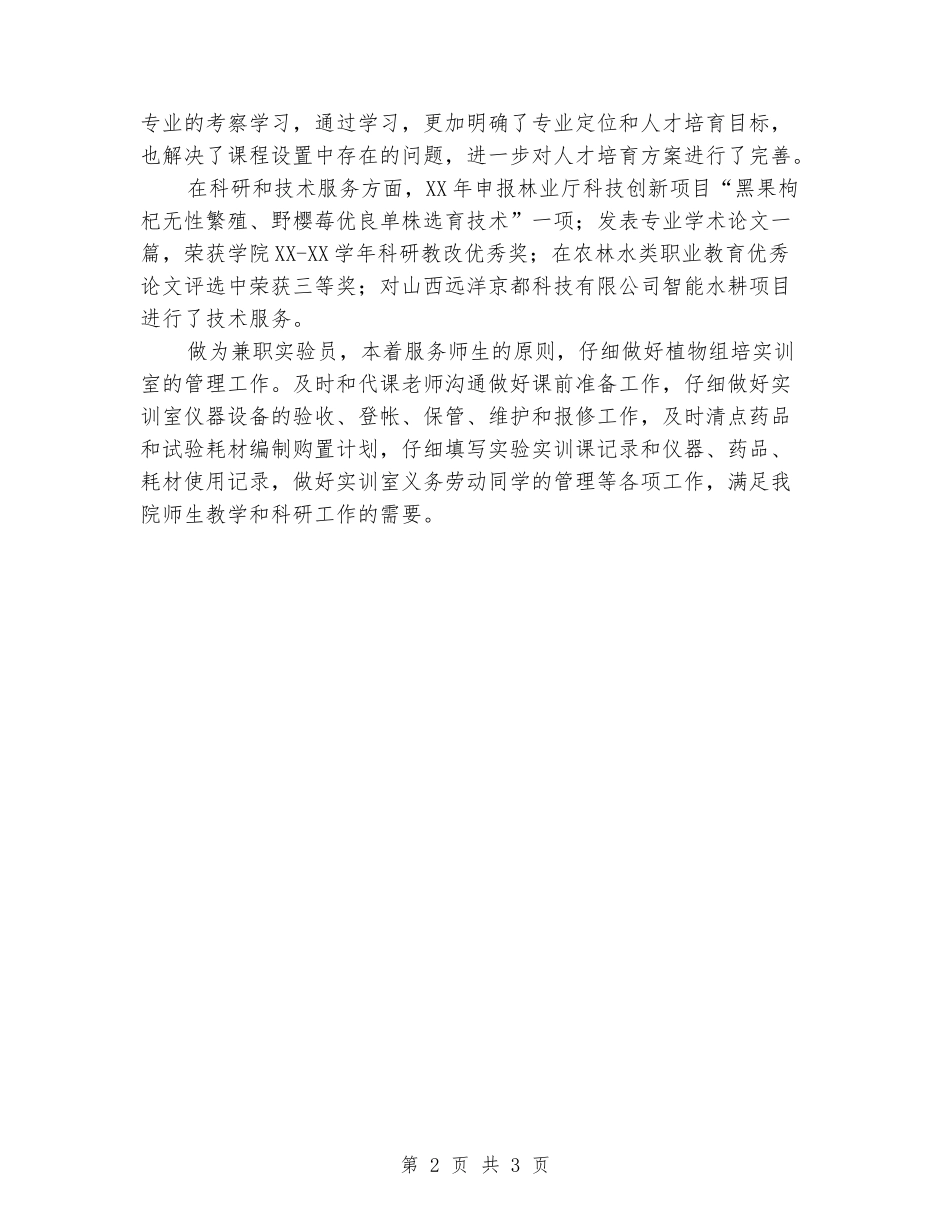 专业的考察学习，通过学习，更加明确了专业定位和人才培育目标，也解决了课程设置中存在的问题，进一步对人才培育方案进行了完善。

在科研和技术服务方面，XX年申报林业厅科技创新项目“黑果枸杞无性繁殖、野樱莓优良单株选育技术”一项；发表专业学术论文一篇，荣获学院XX-XX学年科研教改优秀奖；在农林水类职业教育优秀论文评选中荣获三等奖；对山西远洋京都科技有限公司智能水耕项目进行了技术服务。

做为兼职实验员，本着服务师生的原则，仔细做好植物组培实训室的管理工作。及时和代课老师沟通做好课前准备工作，仔细做好实训室仪器设备的验收、登帐、保管、维护和报修工作，及时清点药品和试验耗材编制购置计划，仔细填写实验实训课记录和仪器、药品、耗材使用记录，做好实训室义务劳动同学的管理等各项工作，满足我院师生教学和科研工作的需要。

第 2 页 共 3 页